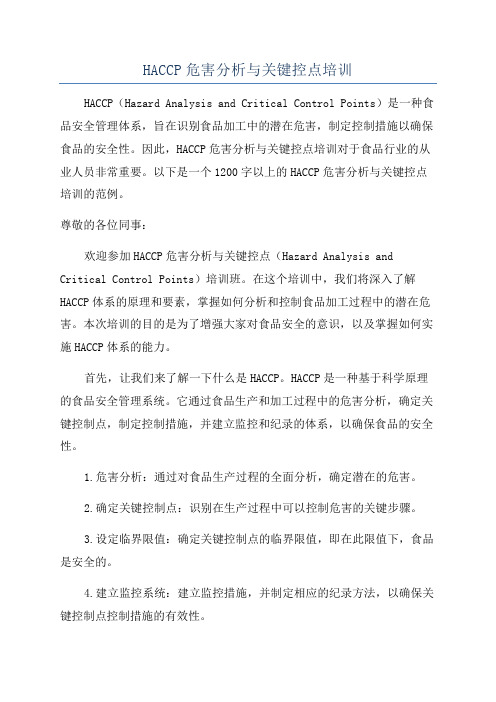 HACCP 危害分析与关键控点培训

HACCP（Hazard Analysis and Critical Control Points）是一种食品安全管理体系，旨在识别食品加工中的潜在危害，制定控制措施以确保食品的安全性。因此，HACCP 危害分析与关键控点培训对于食品行业的从业人员非常重要。以下是一个 1200 字以上的 HACCP 危害分析与关键控点培训的范例。

尊敬的各位同事：

欢迎参加 HACCP 危害分析与关键控点（Hazard Analysis and Critical Control Points）培训班。在这个培训中，我们将深入了解 HACCP 体系的原理和要素，掌握如何分析和控制食品加工过程中的潜在危害。本次培训的目的是为了增强大家对食品安全的意识，以及掌握如何实施 HACCP 体系的能力。

首先，让我们来了解一下什么是 HACCP。HACCP 是一种基于科学原理的食品安全管理系统。它通过食品生产和加工过程中的危害分析，确定关键控制点，制定控制措施，并建立监控和纪录的体系，以确保食品的安全性。

1.危害分析：通过对食品生产过程的全面分析，确定潜在的危害。

2.确定关键控制点：识别在生产过程中可以控制危害的关键步骤。

3.设定临界限值：确定关键控制点的临界限值，即在此限值下，食品是安全的。

4.建立监控系统：建立监控措施，并制定相应的纪录方法，以确保关键控制点控制措施的有效性。